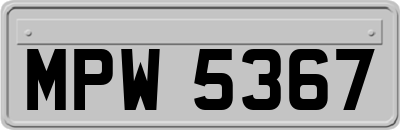 MPW 5367